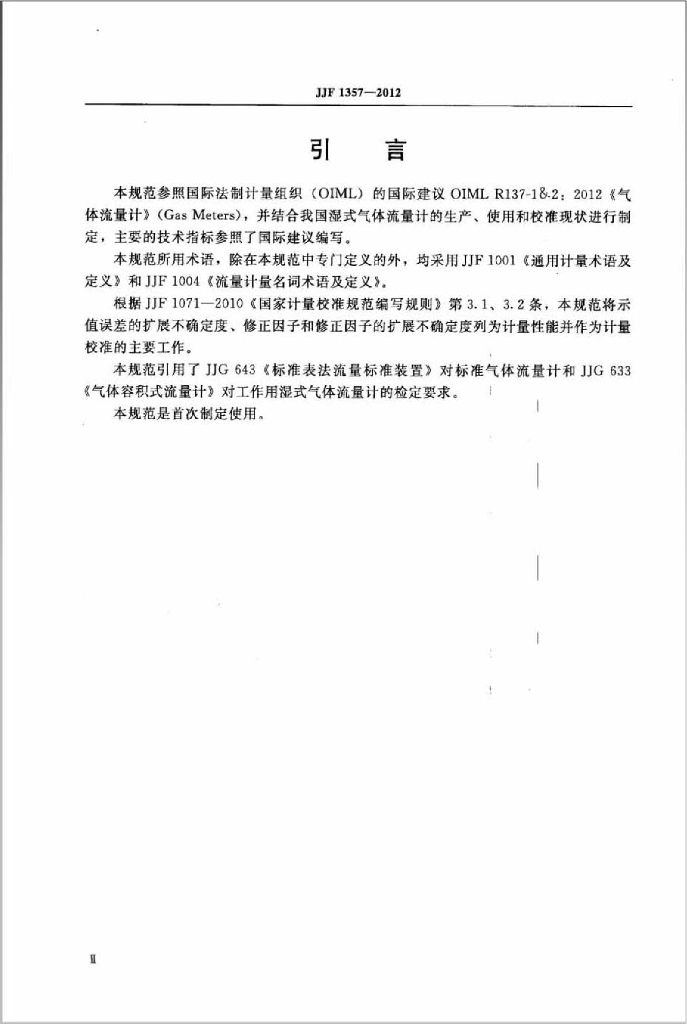 JJF 1357—2012

引　言

本规范参照国际法制计量组织（OIML）的国际建议 OIML R137-1&2：2012《气体流量计》（Gas Meters），并结合我国湿式气体流量计的生产、使用和校准现状进行制定，主要的技术指标参照了国际建议编写。

本规范所用术语，除在本规范中专门定义的外，均采用 JJF 1001《通用计量术语及定义》和 JJF 1004《流量计量名词术语及定义》。

根据 JJF 1071—2010《国家计量校准规范编写规则》第 3.1、3.2 条，本规范将示值误差的扩展不确定度、修正因子和修正因子的扩展不确定度列为计量性能并作为计量校准的主要工作。

本规范引用了 JJG 643《标准表法流量标准装置》对标准气体流量计和 JJG 633《气体容积式流量计》对工作用湿式气体流量计的检定要求。

本规范是首次制定使用。

Ⅱ